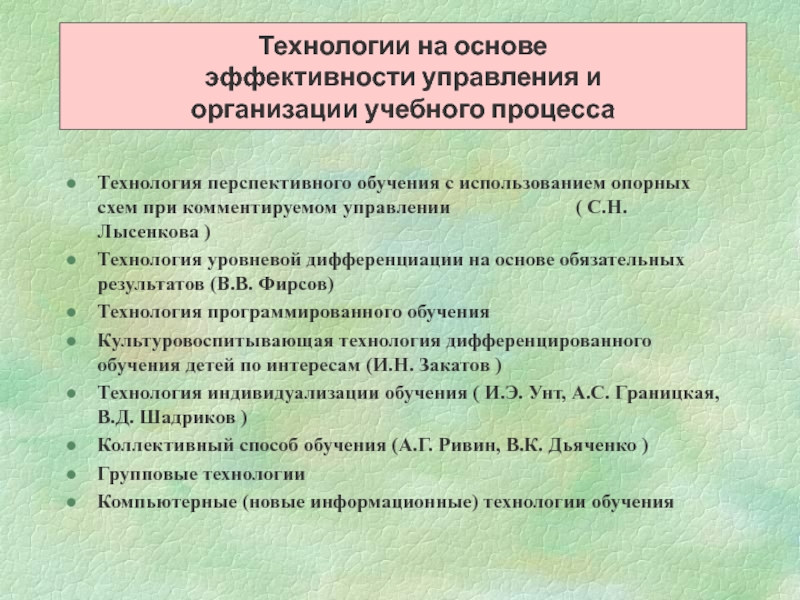 Технологии на основе эффективности управления и организации учебного процесса

- Технология перспективного обучения с использованием опорных схем при комментируемом управлении ( С.Н. Лысенкова )
- Технология уровневой дифференциации на основе обязательных результатов (В.В. Фирсов)
- Технология программированного обучения
- Культуровоспитывающая технология дифференцированного обучения детей по интересам (И.Н. Закатов )
- Технология индивидуализации обучения ( И.Э. Унт, А.С. Границкая, В.Д. Шадриков )
- Коллективный способ обучения (А.Г. Ривин, В.К. Дьяченко )
- Групповые технологии
- Компьютерные (новые информационные) технологии обучения